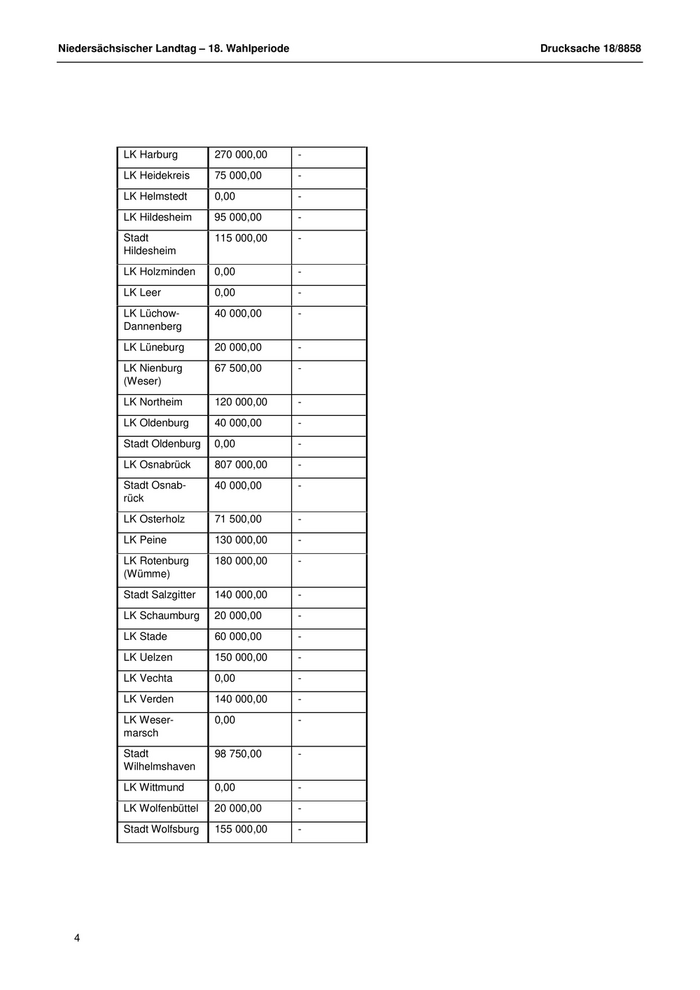 Niedersächsischer Landtag – 18. Wahlperiode Drucksache 18/8858

| | | |
|---|---|---|
| LK Harburg | 270 000,00 | - |
| LK Heidekreis | 75 000,00 | - |
| LK Helmstedt | 0,00 | - |
| LK Hildesheim | 95 000,00 | - |
| Stadt Hildesheim | 115 000,00 | - |
| LK Holzminden | 0,00 | - |
| LK Leer | 0,00 | - |
| LK Lüchow-Dannenberg | 40 000,00 | - |
| LK Lüneburg | 20 000,00 | - |
| LK Nienburg (Weser) | 67 500,00 | - |
| LK Northeim | 120 000,00 | - |
| LK Oldenburg | 40 000,00 | - |
| Stadt Oldenburg | 0,00 | - |
| LK Osnabrück | 807 000,00 | - |
| Stadt Osnabrück | 40 000,00 | - |
| LK Osterholz | 71 500,00 | - |
| LK Peine | 130 000,00 | - |
| LK Rotenburg (Wümme) | 180 000,00 | - |
| Stadt Salzgitter | 140 000,00 | - |
| LK Schaumburg | 20 000,00 | - |
| LK Stade | 60 000,00 | - |
| LK Uelzen | 150 000,00 | - |
| LK Vechta | 0,00 | - |
| LK Verden | 140 000,00 | - |
| LK Wesermarsch | 0,00 | - |
| Stadt Wilhelmshaven | 98 750,00 | - |
| LK Wittmund | 0,00 | - |
| LK Wolfenbüttel | 20 000,00 | - |
| Stadt Wolfsburg | 155 000,00 | - |

4